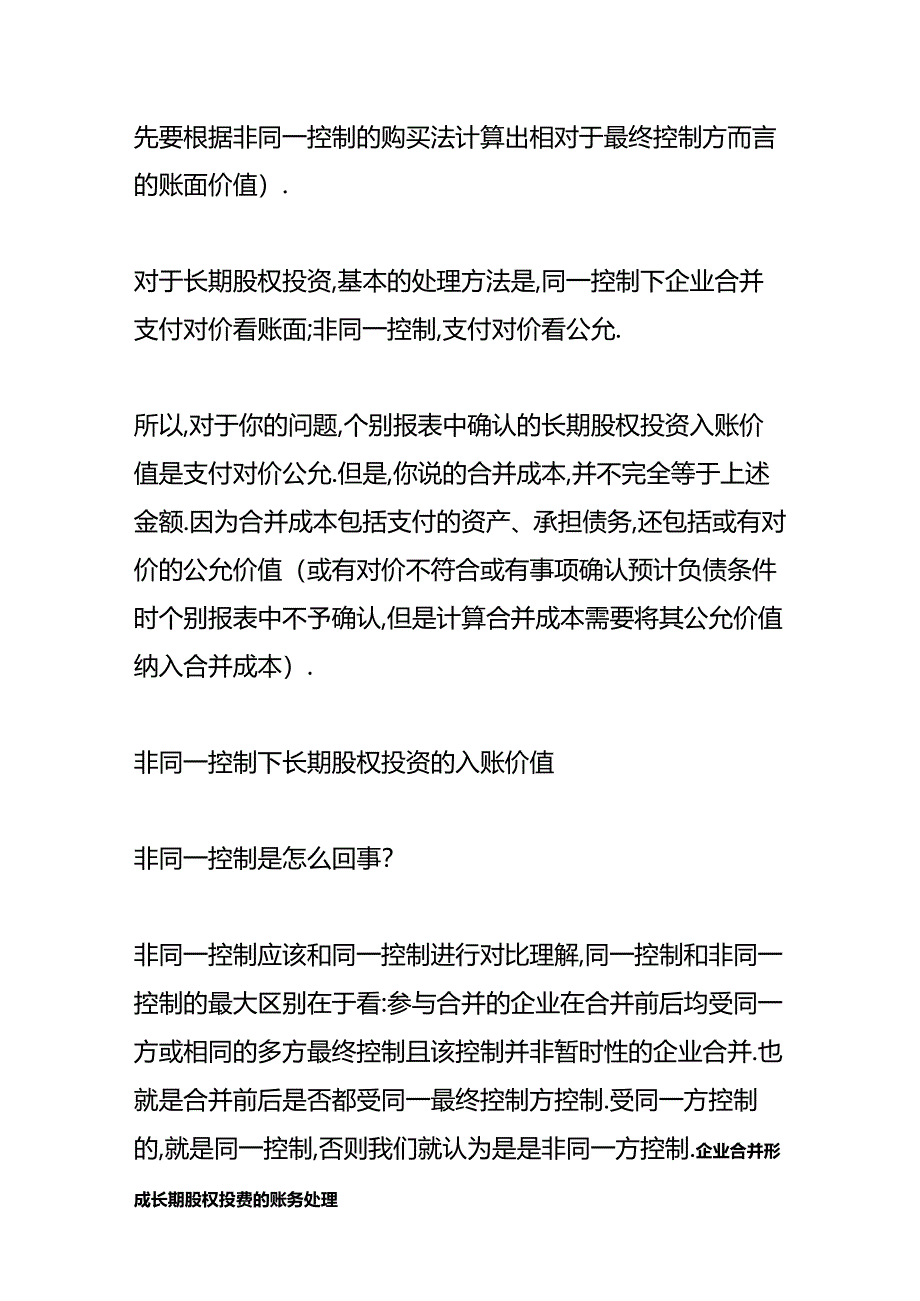 先要根据非同一控制的购买法计算出相对于最终控制方而言的账面价值）.

对于长期股权投资,基本的处理方法是,同一控制下企业合并支付对价看账面;非同一控制,支付对价看公允.

所以,对于你的问题,个别报表中确认的长期股权投资入账价值是支付对价公允.但是,你说的合并成本,并不完全等于上述金额.因为合并成本包括支付的资产、承担债务,还包括或有对价的公允价值（或有对价不符合或有事项确认预计负债条件时个别报表中不予确认,但是计算合并成本需要将其公允价值纳入合并成本）.

非同一控制下长期股权投资的入账价值

非同一控制是怎么回事?

非同一控制应该和同一控制进行对比理解,同一控制和非同一控制的最大区别在于看:参与合并的企业在合并前后均受同一方或相同的多方最终控制且该控制并非暂时性的企业合并.也就是合并前后是否都受同一最终控制方控制.受同一方控制的,就是同一控制,否则我们就认为是是非同一方控制.企业合并形成长期股权投费的账务处理